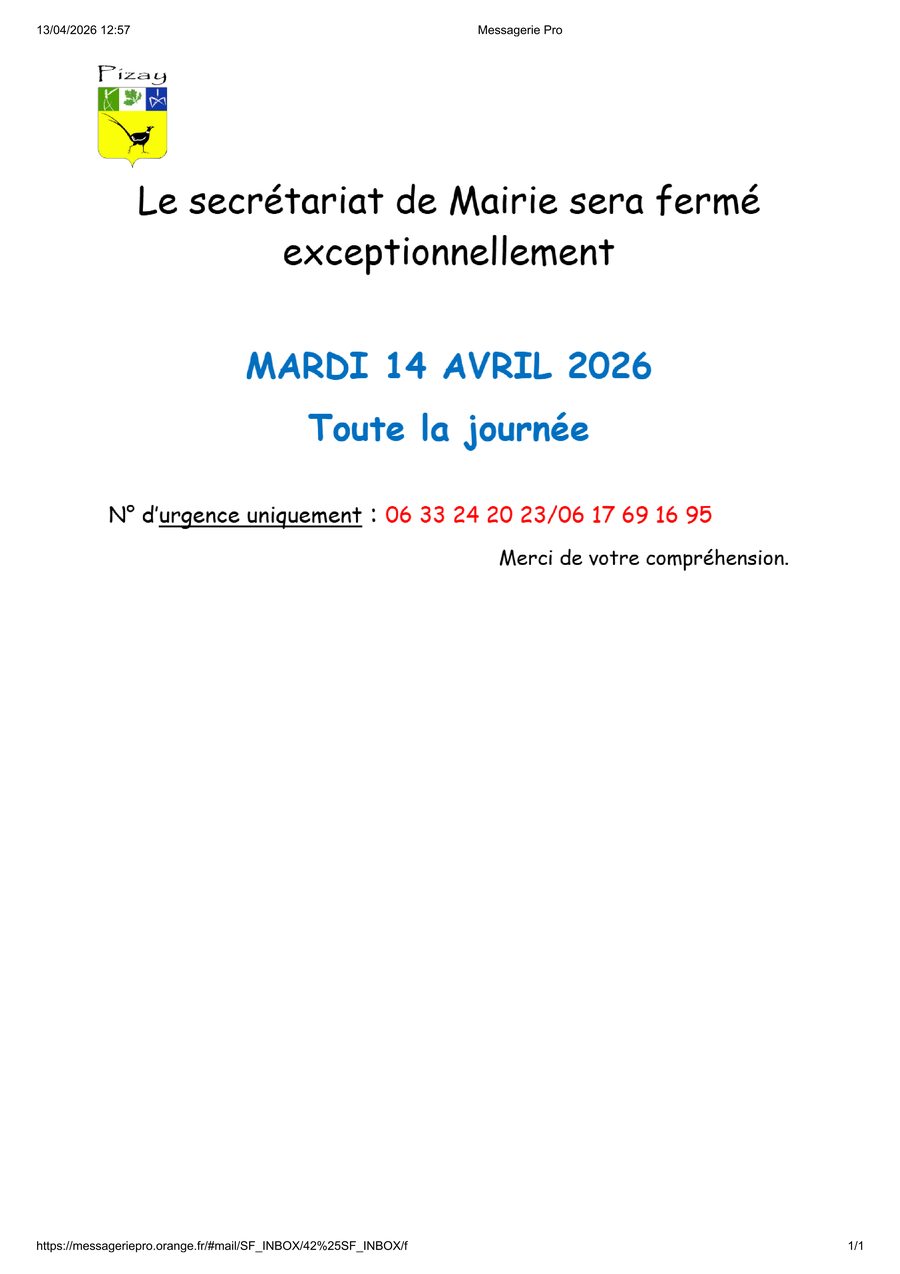 13/04/2026 12:57

Messagerie Pro

Pizay

Le secrétariat de Mairie sera fermé exceptionnellement

MARDI 14 AVRIL 2026

Toute la journée

N° d'urgence uniquement : 06 33 24 20 23/06 17 69 16 95

Merci de votre compréhension.

https://messageriepro.orange.fr/#mail/SF_INBOX/42%25SF_INBOX/f

1/1